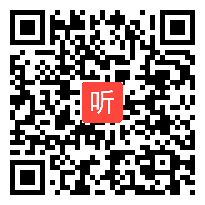 听